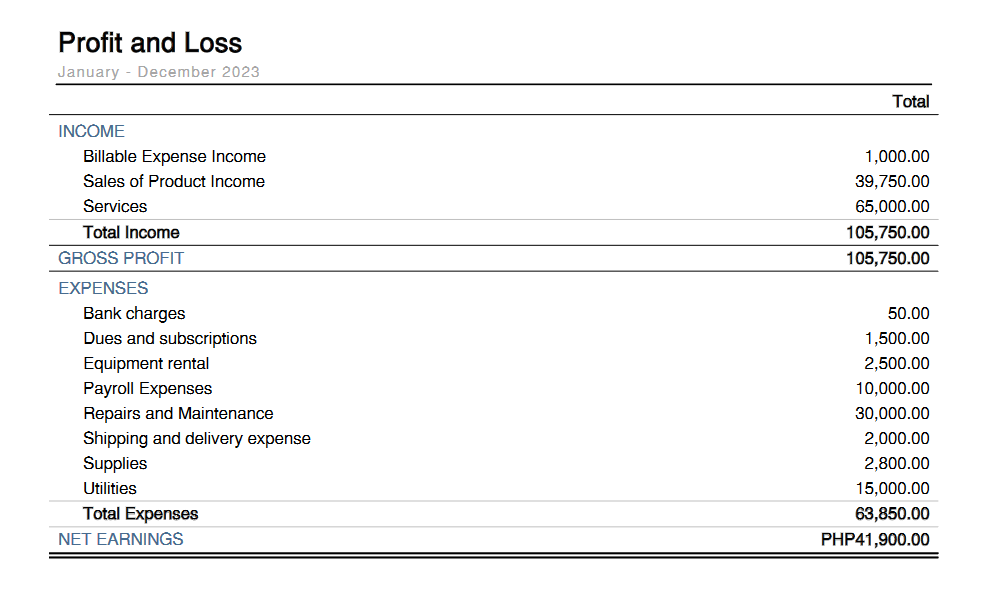 Profit and Loss

January - December 2023

| | Total |
|---|---|
| INCOME | |
| Billable Expense Income | 1,000.00 |
| Sales of Product Income | 39,750.00 |
| Services | 65,000.00 |
| Total Income | 105,750.00 |
| GROSS PROFIT | 105,750.00 |
| EXPENSES | |
| Bank charges | 50.00 |
| Dues and subscriptions | 1,500.00 |
| Equipment rental | 2,500.00 |
| Payroll Expenses | 10,000.00 |
| Repairs and Maintenance | 30,000.00 |
| Shipping and delivery expense | 2,000.00 |
| Supplies | 2,800.00 |
| Utilities | 15,000.00 |
| Total Expenses | 63,850.00 |
| NET EARNINGS | PHP41,900.00 |